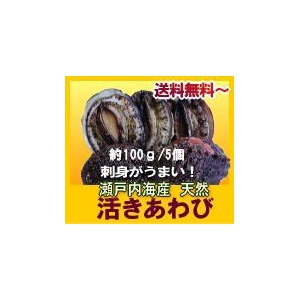 送料無料～

約100ｇ/5個
刺身がうまい！

瀬戸内海産　天然
活きあわび